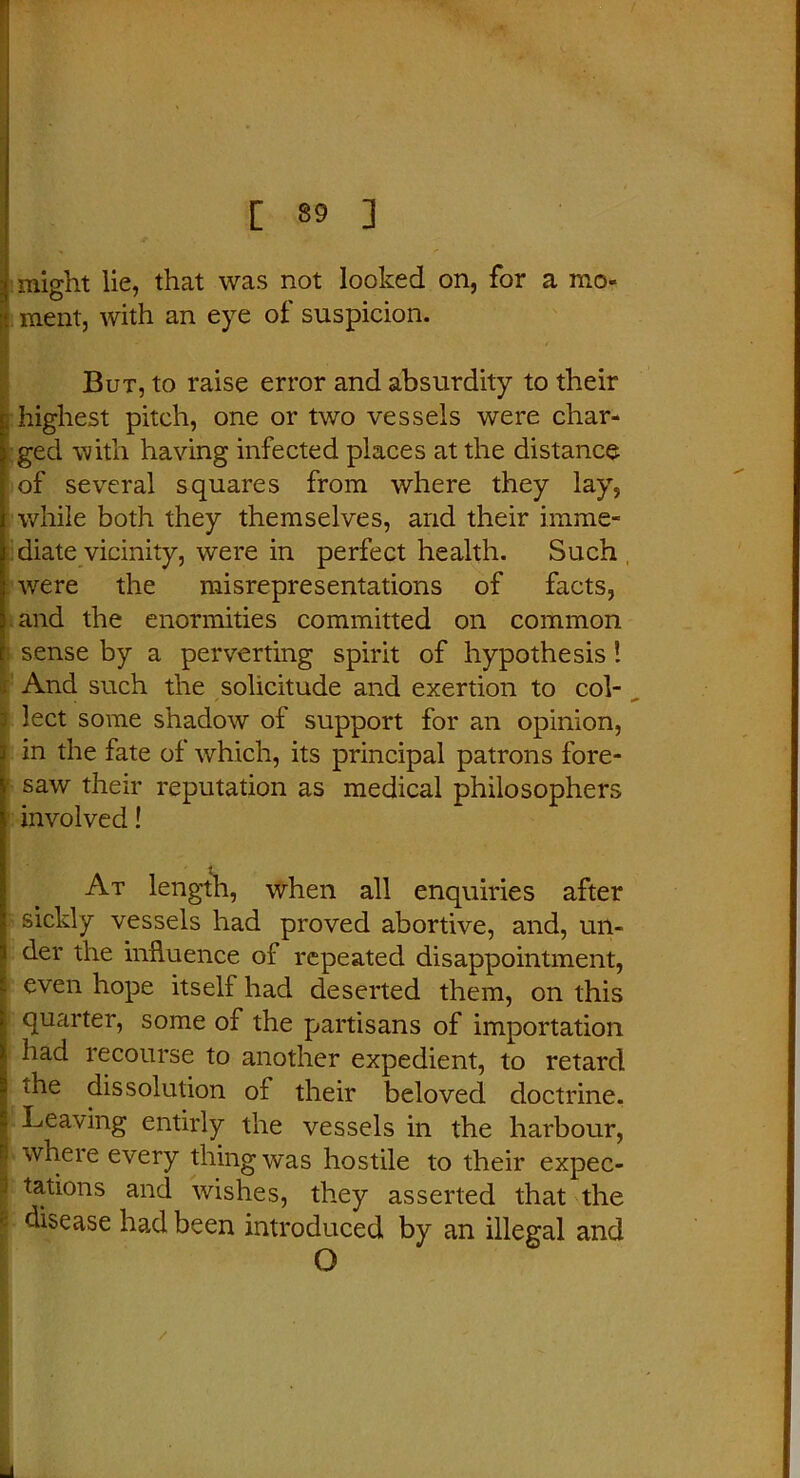 [ 89 ]

might lie, that was not looked on, for a moment, with an eye of suspicion.

But, to raise error and absurdity to their highest pitch, one or two vessels were charged with having infected places at the distance of several squares from where they lay, while both they themselves, and their immediate vicinity, were in perfect health. Such were the misrepresentations of facts, and the enormities committed on common sense by a perverting spirit of hypothesis! And such the solicitude and exertion to collect some shadow of support for an opinion, in the fate of which, its principal patrons foresaw their reputation as medical philosophers involved!

At length, when all enquiries after sickly vessels had proved abortive, and, under the influence of repeated disappointment, even hope itself had deserted them, on this quarter, some of the partisans of importation had recourse to another expedient, to retard the dissolution of their beloved doctrine. Leaving entirly the vessels in the harbour, where every thing was hostile to their expectations and wishes, they asserted that the disease had been introduced by an illegal and

O